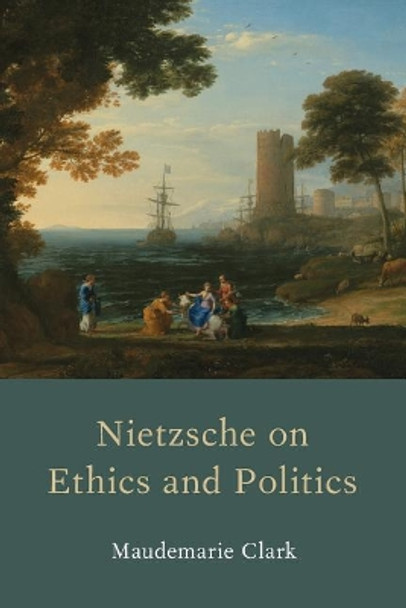 Nietzsche on Ethics and Politics

Maudemarie Clark